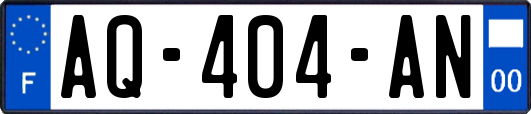 F
AQ-404-AN
00